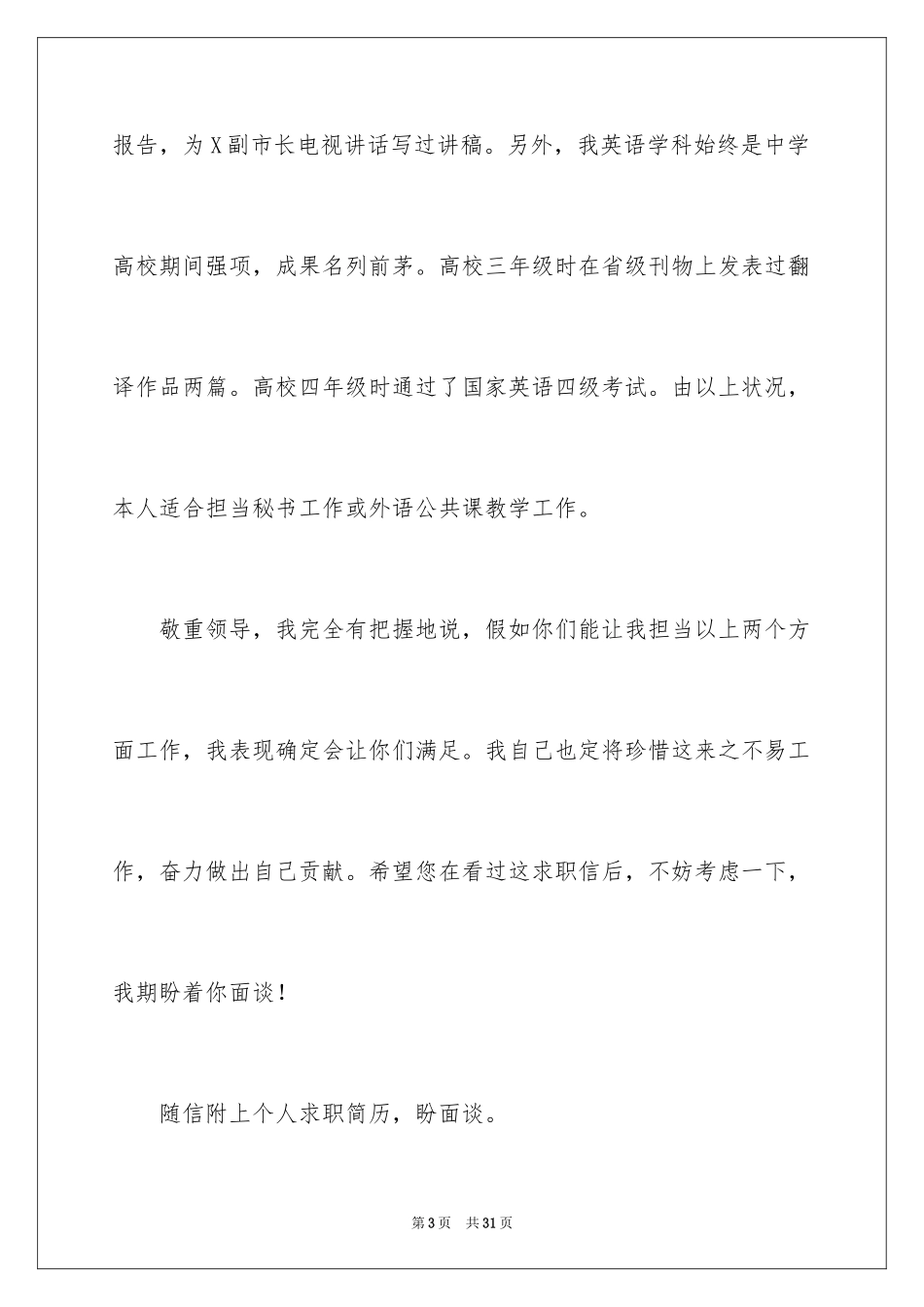 报告，为X副市长电视讲话写过讲稿。另外，我英语学科始终是中学高校期间强项，成果名列前茅。高校三年级时在省级刊物上发表过翻译作品两篇。高校四年级时通过了国家英语四级考试。由以上状况，本人适合担当秘书工作或外语公共课教学工作。

敬重领导，我完全有把握地说，假如你们能让我担当以上两个方面工作，我表现确定会让你们满足。我自己也定将珍惜这来之不易工作，奋力做出自己贡献。希望您在看过这求职信后，不妨考虑一下，我期盼着你面谈！

随信附上个人求职简历，盼面谈。

第3页　共31页